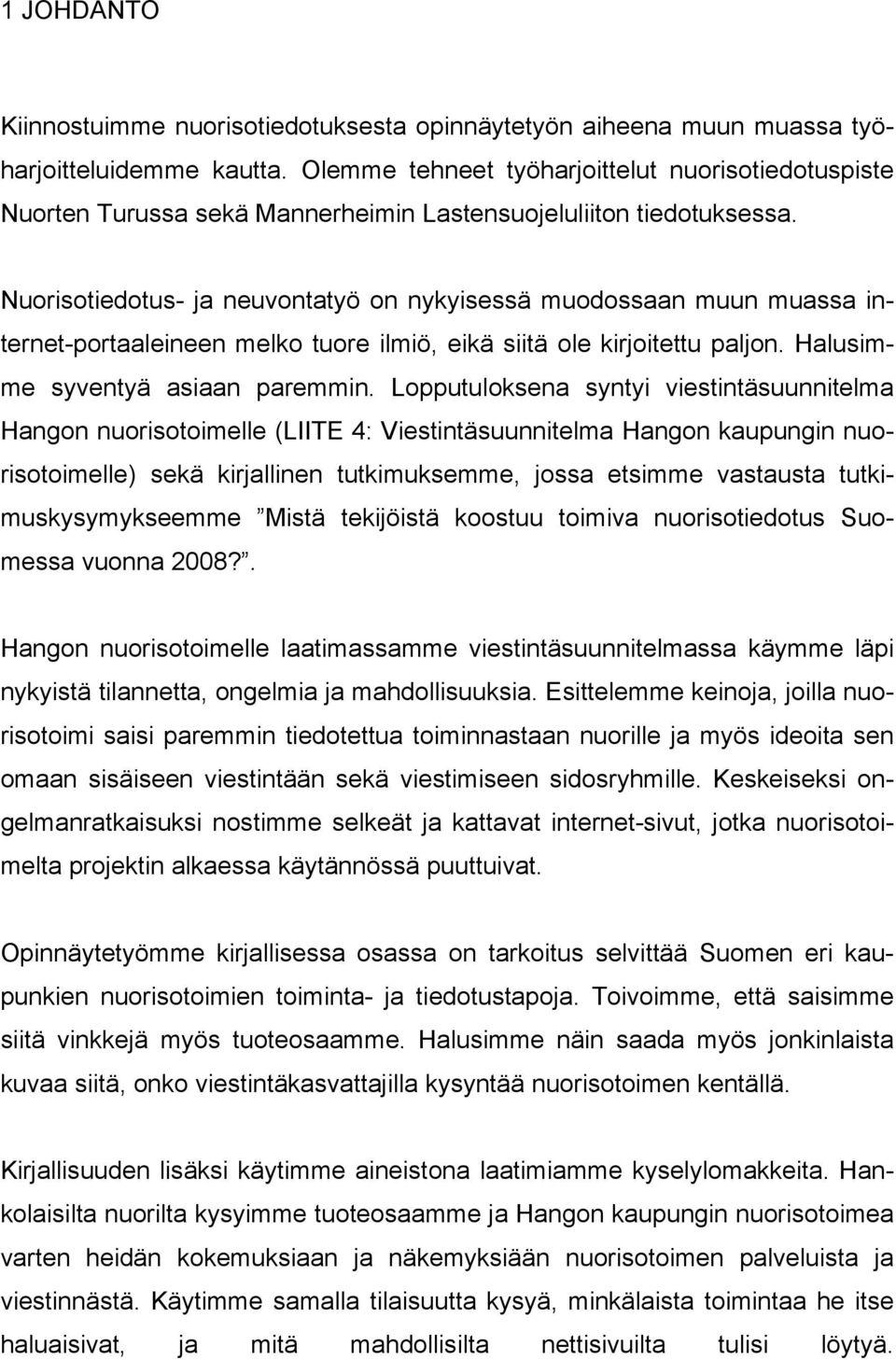 1 JOHDANTO

Kiinnostuimme nuorisotiedotuksesta opinnäytetyön aiheena muun muassa työharjoitteluidemme kautta. Olemme tehneet työharjoittelut nuorisotiedotuspiste Nuorten Turussa sekä Mannerheimin Lastensuojeluliiton tiedotuksessa.

Nuorisotiedotus- ja neuvontatyö on nykyisessä muodossaan muun muassa internet-portaaleineen melko tuore ilmiö, eikä siitä ole kirjoitettu paljon. Halusimme syventyä asiaan paremmin. Lopputuloksena syntyi viestintäsuunnitelma Hangon nuorisotoimelle (LIITE 4: Viestintäsuunnitelma Hangon kaupungin nuorisotoimelle) sekä kirjallinen tutkimuksemme, jossa etsimme vastausta tutkimuskysymykseemme ”Mistä tekijöistä koostuu toimiva nuorisotiedotus Suomessa vuonna 2008?”.

Hangon nuorisotoimelle laatimassamme viestintäsuunnitelmassa käymme läpi nykyistä tilannetta, ongelmia ja mahdollisuuksia. Esittelemme keinoja, joilla nuorisotoimi saisi paremmin tiedotettua toiminnastaan nuorille ja myös ideoita sen omaan sisäiseen viestintään sekä viestimiseen sidosryhmille. Keskeiseksi ongelmanratkaisuksi nostimme selkeät ja kattavat internet-sivut, jotka nuorisotoimelta projektin alkaessa käytännössä puuttuivat.

Opinnäytetyömme kirjallisessa osassa on tarkoitus selvittää Suomen eri kaupunkien nuorisotoimien toiminta- ja tiedotustapoja. Toivoimme, että saisimme siitä vinkkejä myös tuoteosaamme. Halusimme näin saada myös jonkinlaista kuvaa siitä, onko viestintäkasvattajilla kysyntää nuorisotoimen kentällä.

Kirjallisuuden lisäksi käytimme aineistona laatimiamme kyselylomakkeita. Hankolaisilta nuorilta kysyimme tuoteosaamme ja Hangon kaupungin nuorisotoimea varten heidän kokemuksiaan ja näkemyksiään nuorisotoimen palveluista ja viestinnästä. Käytimme samalla tilaisuutta kysyä, minkälaista toimintaa he itse haluaisivat, ja mitä mahdollisilta nettisivuilta tulisi löytyä.